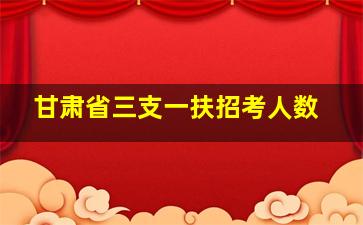 甘肃省三支一扶招考人数